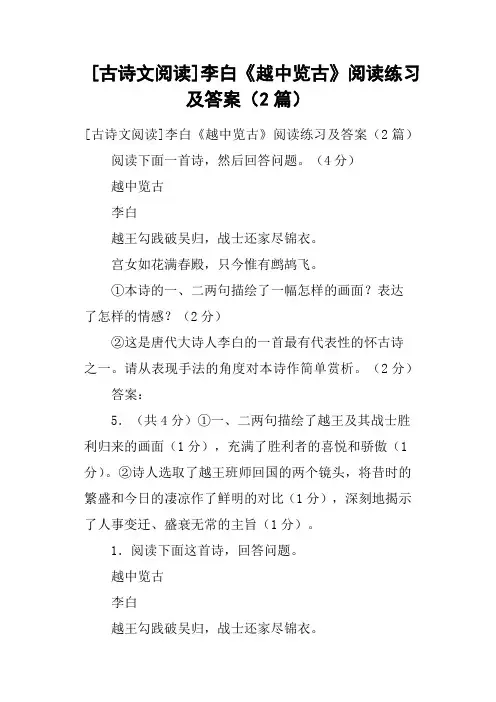 [古诗文阅读]李白《越中览古》阅读练习及答案（2篇）

[古诗文阅读]李白《越中览古》阅读练习及答案（2篇）

阅读下面一首诗，然后回答问题。（4分）

越中览古

李白

越王勾践破吴归，战士还家尽锦衣。

宫女如花满春殿，只今惟有鹧鸪飞。

①本诗的一、二两句描绘了一幅怎样的画面？表达了怎样的情感？（2分）

②这是唐代大诗人李白的一首最有代表性的怀古诗之一。请从表现手法的角度对本诗作简单赏析。（2分）

答案：

5．（共4分）①一、二两句描绘了越王及其战士胜利归来的画面（1分），充满了胜利者的喜悦和骄傲（1分）。②诗人选取了越王班师回国的两个镜头，将昔时的繁盛和今日的凄凉作了鲜明的对比（1分），深刻地揭示了人事变迁、盛衰无常的主旨（1分）。

1．阅读下面这首诗，回答问题。

越中览古

李白

越王勾践破吴归，战士还家尽锦衣。